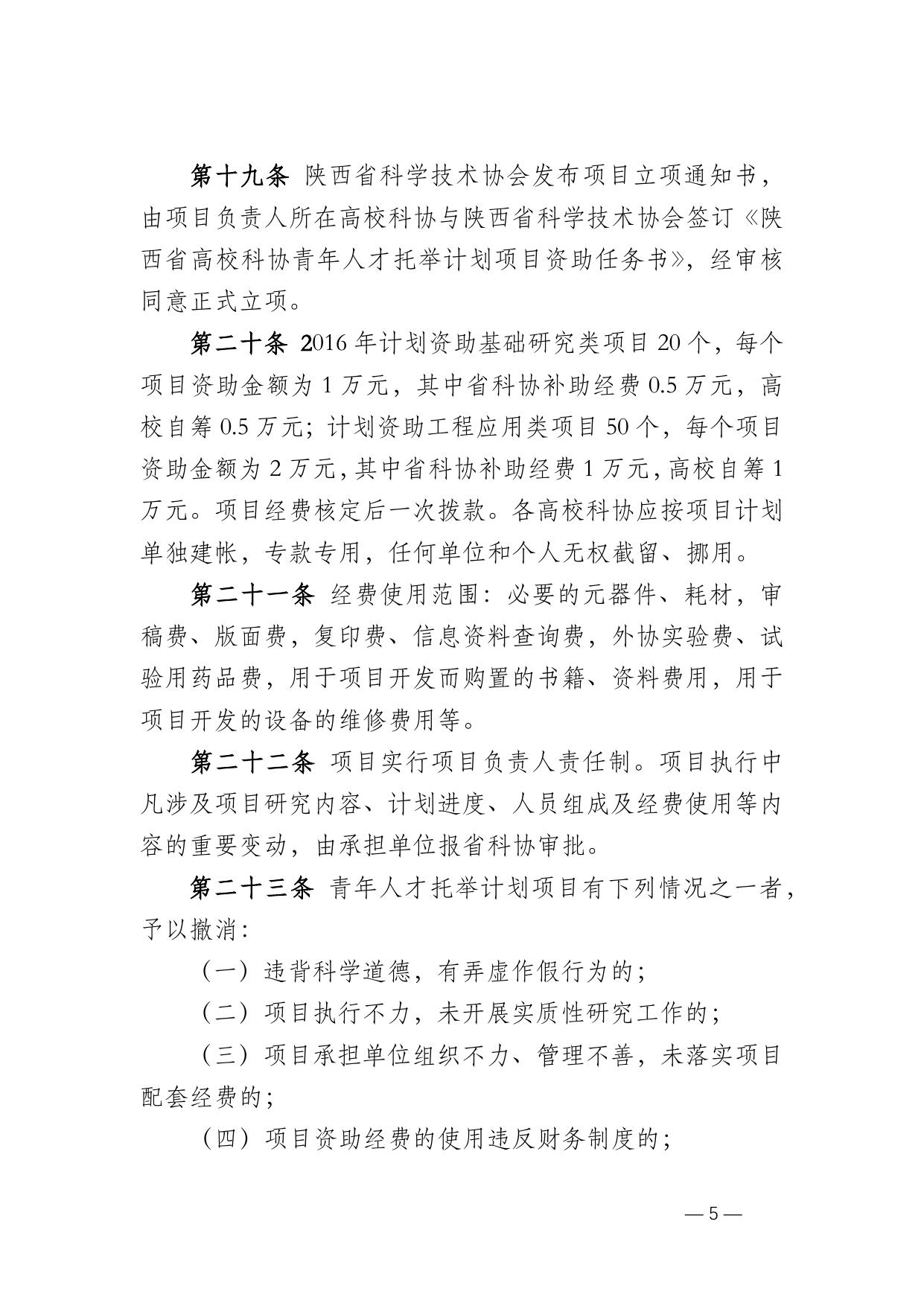 第十九条 陕西省科学技术协会发布项目立项通知书，由项目负责人所在高校科协与陕西省科学技术协会签订《陕西省高校科协青年人才托举计划项目资助任务书》，经审核同意正式立项。

第二十条 2016年计划资助基础研究类项目20个，每个项目资助金额为1万元，其中省科协补助经费0.5万元，高校自筹0.5万元；计划资助工程应用类项目50个，每个项目资助金额为2万元，其中省科协补助经费1万元，高校自筹1万元。项目经费核定后一次拨款。各高校科协应按项目计划单独建帐，专款专用，任何单位和个人无权截留、挪用。

第二十一条 经费使用范围：必要的元器件、耗材，审稿费、版面费，复印费、信息资料查询费，外协实验费、试验用药品费，用于项目开发而购置的书籍、资料费用，用于项目开发的设备的维修费用等。

第二十二条 项目实行项目负责人责任制。项目执行中凡涉及项目研究内容、计划进度、人员组成及经费使用等内容的重要变动，由承担单位报省科协审批。

第二十三条 青年人才托举计划项目有下列情况之一者，予以撤消：

（一）违背科学道德，有弄虚作假行为的；

（二）项目执行不力，未开展实质性研究工作的；

（三）项目承担单位组织不力、管理不善，未落实项目配套经费的；

（四）项目资助经费的使用违反财务制度的；

— 5 —